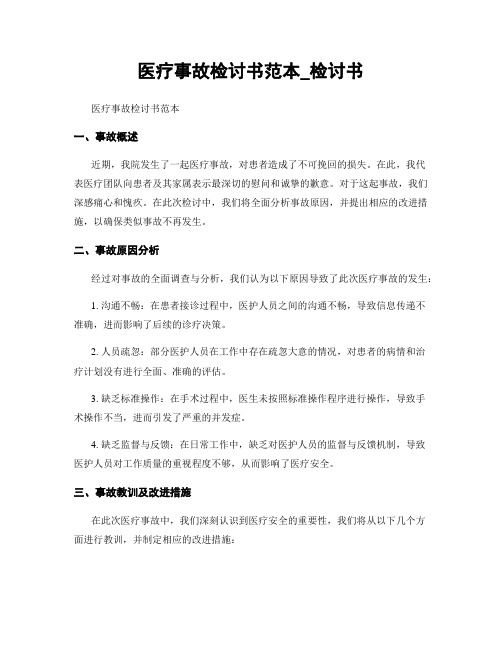 医疗事故检讨书范本_检讨书

医疗事故检讨书范本

一、事故概述

近期，我院发生了一起医疗事故，对患者造成了不可挽回的损失。在此，我代表医疗团队向患者及其家属表示最深切的慰问和诚挚的歉意。对于这起事故，我们深感痛心和愧疚。在此次检讨中，我们将全面分析事故原因，并提出相应的改进措施，以确保类似事故不再发生。

二、事故原因分析

经过对事故的全面调查与分析，我们认为以下原因导致了此次医疗事故的发生：

1. 沟通不畅：在患者接诊过程中，医护人员之间的沟通不畅，导致信息传递不准确，进而影响了后续的诊疗决策。

2. 人员疏忽：部分医护人员在工作中存在疏忽大意的情况，对患者的病情和治疗计划没有进行全面、准确的评估。

3. 缺乏标准操作：在手术过程中，医生未按照标准操作程序进行操作，导致手术操作不当，进而引发了严重的并发症。

4. 缺乏监督与反馈：在日常工作中，缺乏对医护人员的监督与反馈机制，导致医护人员对工作质量的重视程度不够，从而影响了医疗安全。

三、事故教训及改进措施

在此次医疗事故中，我们深刻认识到医疗安全的重要性，我们将从以下几个方面进行教训，并制定相应的改进措施：